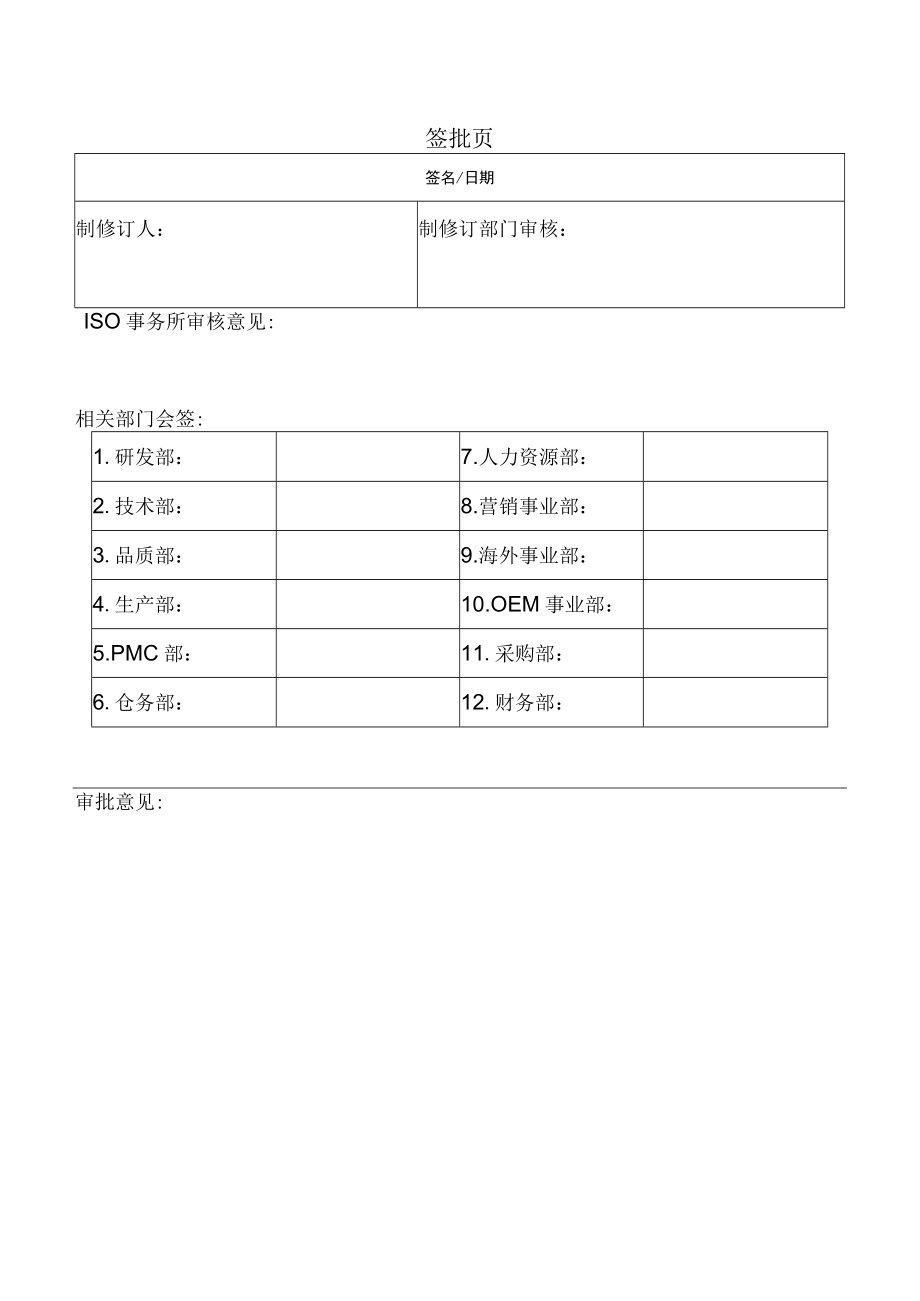 签批页

| 签名/日期 | |
|---|---|
| 制修订人： | 制修订部门审核： |

ISO 事务所审核意见：

相关部门会签：

| 1. 研发部： | | 7.人力资源部： | |
|---|---|---|---|
| 2. 技术部： | | 8.营销事业部： | |
| 3. 品质部： | | 9.海外事业部： | |
| 4. 生产部： | | 10.OEM 事业部： | |
| 5.PMC 部： | | 11. 采购部： | |
| 6. 仓务部： | | 12. 财务部： | |

审批意见：